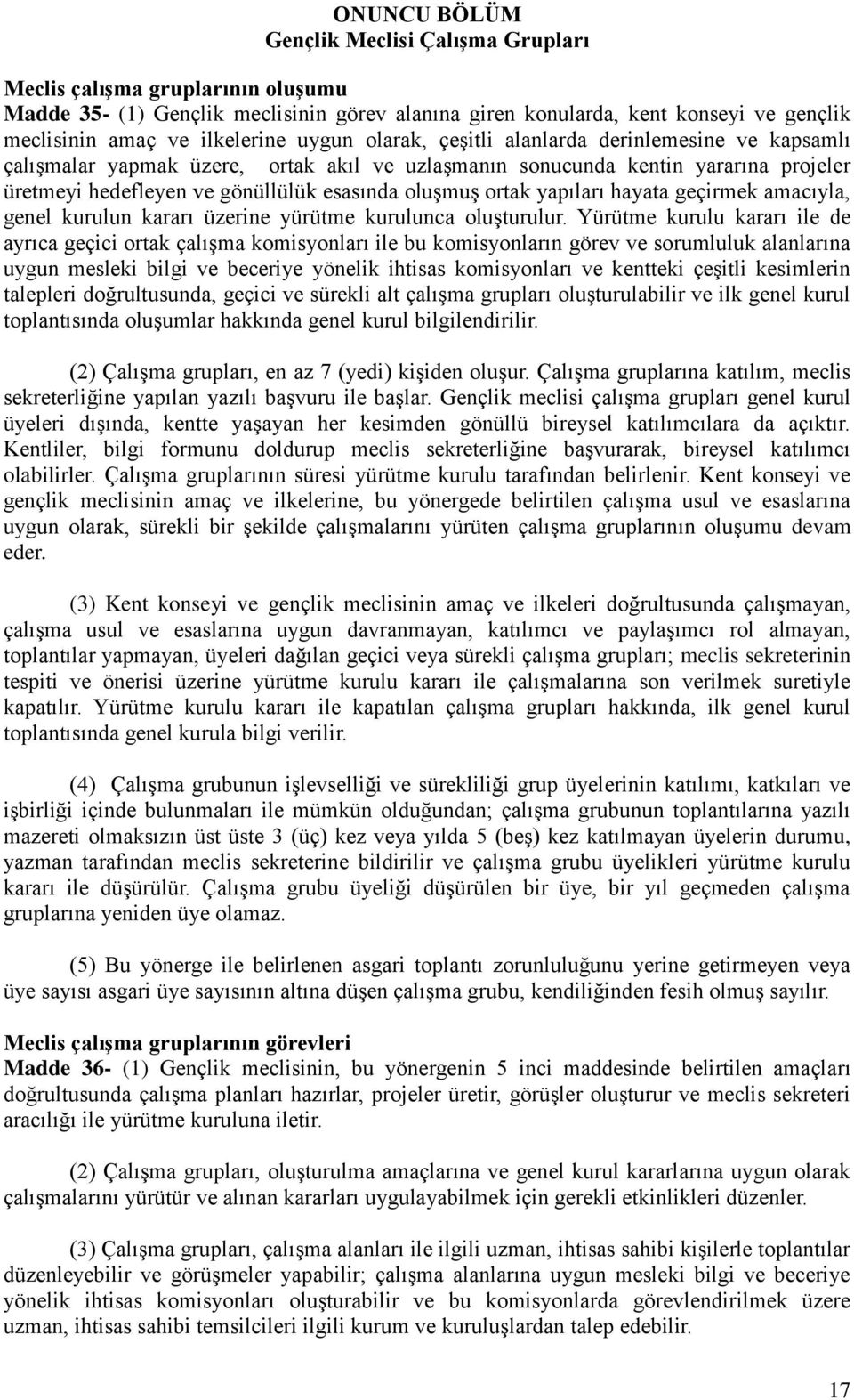 ONUNCU BÖLÜM
Gençlik Meclisi Çalışma Grupları

Meclis çalışma gruplarının oluşumu
Madde 35- (1) Gençlik meclisinin görev alanına giren konularda, kent konseyi ve gençlik meclisinin amaç ve ilkelerine uygun olarak, çeşitli alanlarda derinlemesine ve kapsamlı çalışmalar yapmak üzere, ortak akıl ve uzlaşmanın sonucunda kentin yararına projeler üretmeyi hedefleyen ve gönüllülük esasında oluşmuş ortak yapıları hayata geçirmek amacıyla, genel kurulun kararı üzerine yürütme kurulunca oluşturulur. Yürütme kurulu kararı ile de ayrıca geçici ortak çalışma komisyonları ile bu komisyonların görev ve sorumluluk alanlarına uygun mesleki bilgi ve beceriye yönelik ihtisas komisyonları ve kentteki çeşitli kesimlerin talepleri doğrultusunda, geçici ve sürekli alt çalışma grupları oluşturulabilir ve ilk genel kurul toplantısında oluşumlar hakkında genel kurul bilgilendirilir.

(2) Çalışma grupları, en az 7 (yedi) kişiden oluşur. Çalışma gruplarına katılım, meclis sekreterliğine yapılan yazılı başvuru ile başlar. Gençlik meclisi çalışma grupları genel kurul üyeleri dışında, kentte yaşayan her kesimden gönüllü bireysel katılımcılara da açıktır. Kentliler, bilgi formunu doldurup meclis sekreterliğine başvurarak, bireysel katılımcı olabilirler. Çalışma gruplarının süresi yürütme kurulu tarafından belirlenir. Kent konseyi ve gençlik meclisinin amaç ve ilkelerine, bu yönergede belirtilen çalışma usul ve esaslarına uygun olarak, sürekli bir şekilde çalışmalarını yürüten çalışma gruplarının oluşumu devam eder.

(3) Kent konseyi ve gençlik meclisinin amaç ve ilkeleri doğrultusunda çalışmayan, çalışma usul ve esaslarına uygun davranmayan, katılımcı ve paylaşımcı rol almayan, toplantılar yapmayan, üyeleri dağılan geçici veya sürekli çalışma grupları; meclis sekreterinin tespiti ve önerisi üzerine yürütme kurulu kararı ile çalışmalarına son verilmek suretiyle kapatılır. Yürütme kurulu kararı ile kapatılan çalışma grupları hakkında, ilk genel kurul toplantısında genel kurula bilgi verilir.

(4) Çalışma grubunun işlevselliği ve sürekliliği grup üyelerinin katılımı, katkıları ve işbirliği içinde bulunmaları ile mümkün olduğundan; çalışma grubunun toplantılarına yazılı mazereti olmaksızın üst üste 3 (üç) kez veya yılda 5 (beş) kez katılmayan üyelerin durumu, yazman tarafından meclis sekreterine bildirilir ve çalışma grubu üyelikleri yürütme kurulu kararı ile düşürülür. Çalışma grubu üyeliği düşürülen bir üye, bir yıl geçmeden çalışma gruplarına yeniden üye olamaz.

(5) Bu yönerge ile belirlenen asgari toplantı zorunluluğunu yerine getirmeyen veya üye sayısı asgari üye sayısının altına düşen çalışma grubu, kendiliğinden fesih olmuş sayılır.

Meclis çalışma gruplarının görevleri
Madde 36- (1) Gençlik meclisinin, bu yönergenin 5 inci maddesinde belirtilen amaçları doğrultusunda çalışma planları hazırlar, projeler üretir, görüşler oluşturur ve meclis sekreteri aracılığı ile yürütme kuruluna iletir.

(2) Çalışma grupları, oluşturulma amaçlarına ve genel kurul kararlarına uygun olarak çalışmalarını yürütür ve alınan kararları uygulayabilmek için gerekli etkinlikleri düzenler.

(3) Çalışma grupları, çalışma alanları ile ilgili uzman, ihtisas sahibi kişilerle toplantılar düzenleyebilir ve görüşmeler yapabilir; çalışma alanlarına uygun mesleki bilgi ve beceriye yönelik ihtisas komisyonları oluşturabilir ve bu komisyonlarda görevlendirilmek üzere uzman, ihtisas sahibi temsilcileri ilgili kurum ve kuruluşlardan talep edebilir.

17